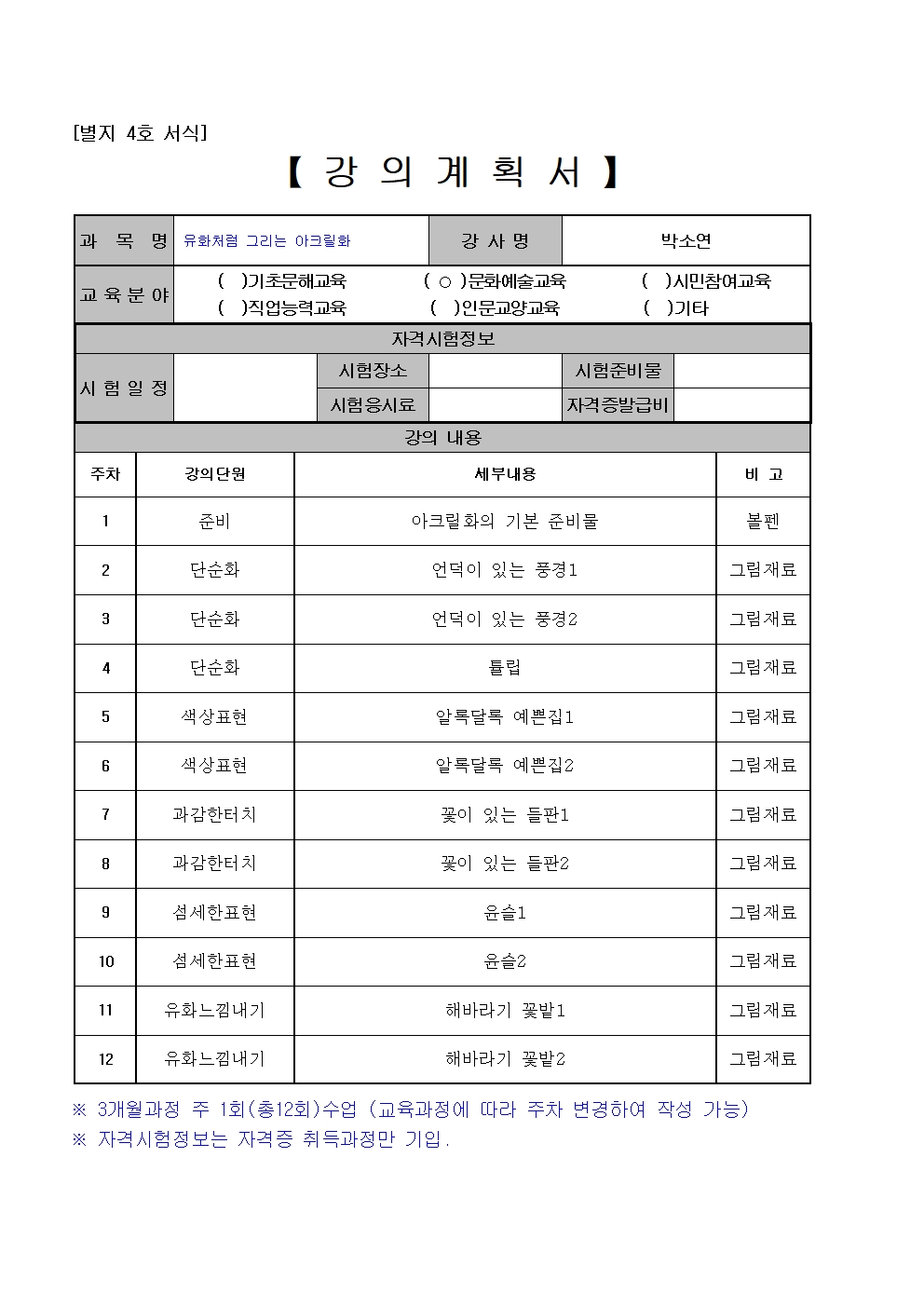 [별지 4호 서식]

【 강 의 계 획 서 】

| 과 목 명 | 유화처럼 그리는 아크릴화 | 강 사 명 | 박소연 |
|---|---|---|---|
| 교 육 분 야 | ( )기초문해교육 ( ○ )문화예술교육 ( )시민참여교육 ( )직업능력교육 ( )인문교양교육 ( )기타 | | |

자격시험정보

| 시 험 일 정 | | 시험장소 | | 시험준비물 | |
|---|---|---|---|---|---|
| | | 시험응시료 | | 자격증발급비 | |

강의 내용

| 주차 | 강의단원 | 세부내용 | 비 고 |
|---|---|---|---|
| 1 | 준비 | 아크릴화의 기본 준비물 | 볼펜 |
| 2 | 단순화 | 언덕이 있는 풍경1 | 그림재료 |
| 3 | 단순화 | 언덕이 있는 풍경2 | 그림재료 |
| 4 | 단순화 | 튤립 | 그림재료 |
| 5 | 색상표현 | 알록달록 예쁜집1 | 그림재료 |
| 6 | 색상표현 | 알록달록 예쁜집2 | 그림재료 |
| 7 | 과감한터치 | 꽃이 있는 들판1 | 그림재료 |
| 8 | 과감한터치 | 꽃이 있는 들판2 | 그림재료 |
| 9 | 섬세한표현 | 윤슬1 | 그림재료 |
| 10 | 섬세한표현 | 윤슬2 | 그림재료 |
| 11 | 유화느낌내기 | 해바라기 꽃밭1 | 그림재료 |
| 12 | 유화느낌내기 | 해바라기 꽃밭2 | 그림재료 |

※ 3개월과정 주 1회(총12회)수업 (교육과정에 따라 주차 변경하여 작성 가능)
※ 자격시험정보는 자격증 취득과정만 기입.